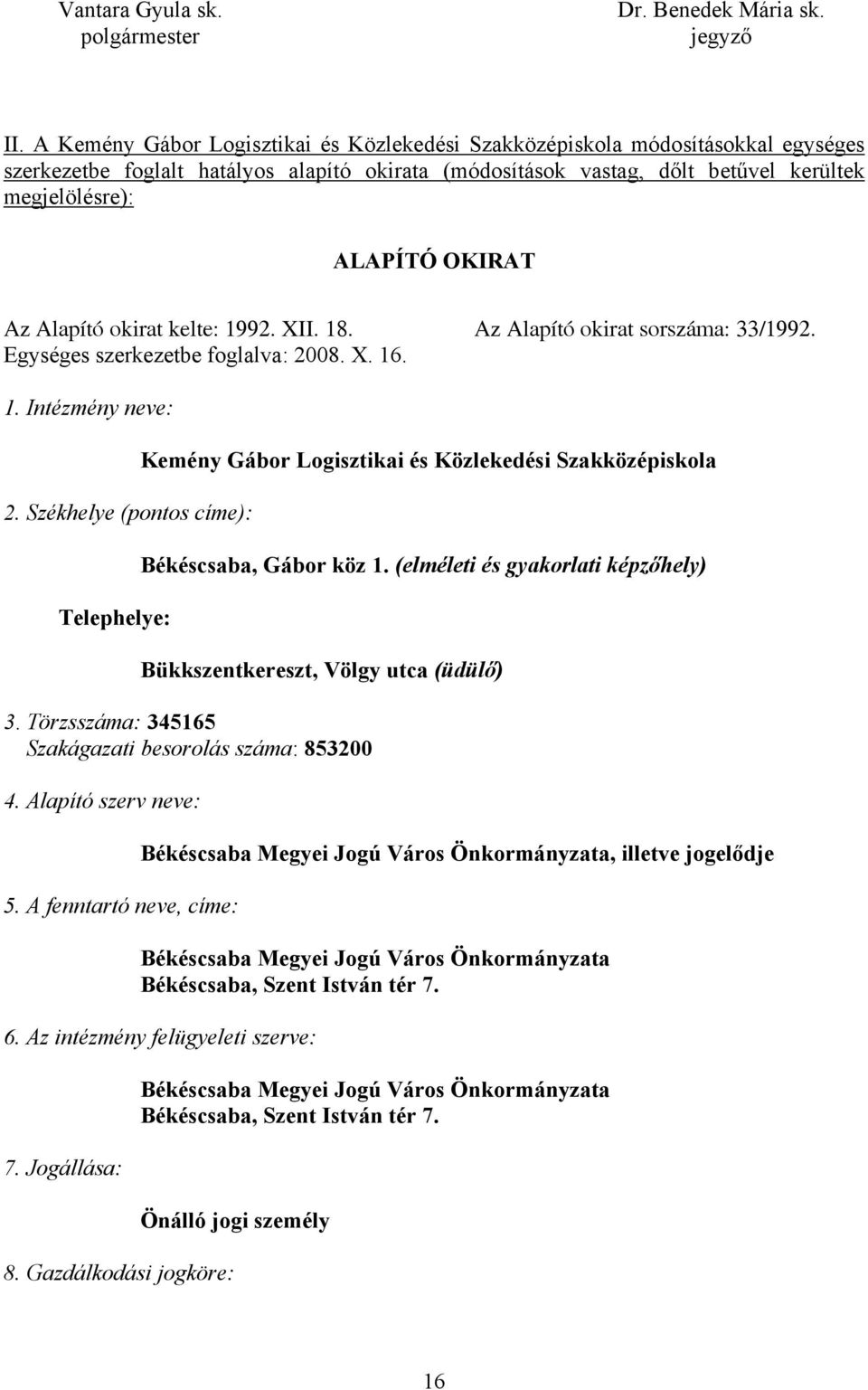 Vantara Gyula sk.
polgármester

Dr. Benedek Mária sk.
jegyző

II. A Kemény Gábor Logisztikai és Közlekedési Szakközépiskola módosításokkal egységes szerkezetbe foglalt hatályos alapító okirata (módosítások vastag, dőlt betűvel kerültek megjelölésre):

ALAPÍTÓ OKIRAT

Az Alapító okirat kelte: 1992. XII. 18.
Az Alapító okirat sorszáma: 33/1992.
Egységes szerkezetbe foglalva: 2008. X. 16.

1. Intézmény neve:

Kemény Gábor Logisztikai és Közlekedési Szakközépiskola

2. Székhelye (pontos címe):

Békéscsaba, Gábor köz 1. (elméleti és gyakorlati képzőhely)

Telephelye:

Bükkszentkereszt, Völgy utca (üdülő)

3. Törzsszáma: 345165
Szakágazati besorolás száma: 853200

4. Alapító szerv neve:

Békéscsaba Megyei Jogú Város Önkormányzata, illetve jogelődje

5. A fenntartó neve, címe:

Békéscsaba Megyei Jogú Város Önkormányzata
Békéscsaba, Szent István tér 7.

6. Az intézmény felügyeleti szerve:

Békéscsaba Megyei Jogú Város Önkormányzata
Békéscsaba, Szent István tér 7.

7. Jogállása:

Önálló jogi személy

8. Gazdálkodási jogköre:

16